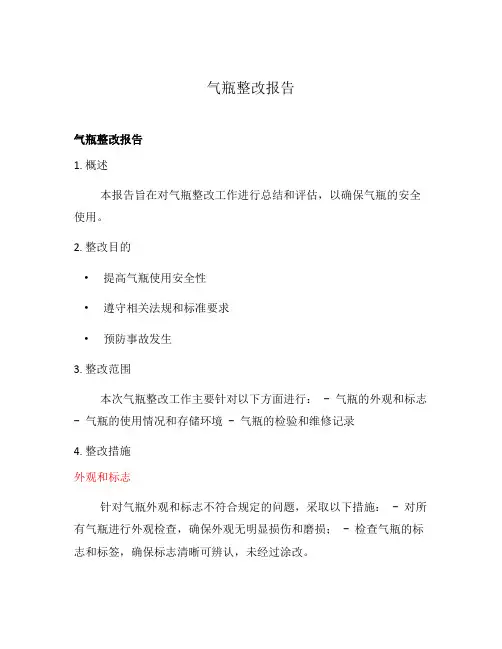 气瓶整改报告

气瓶整改报告

1. 概述

本报告旨在对气瓶整改工作进行总结和评估，以确保气瓶的安全使用。

2. 整改目的

• 提高气瓶使用安全性

• 遵守相关法规和标准要求

• 预防事故发生

3. 整改范围

本次气瓶整改工作主要针对以下方面进行： - 气瓶的外观和标志 - 气瓶的使用情况和存储环境 - 气瓶的检验和维修记录

4. 整改措施

外观和标志

针对气瓶外观和标志不符合规定的问题，采取以下措施： - 对所有气瓶进行外观检查，确保外观无明显损伤和磨损； - 检查气瓶的标志和标签，确保标志清晰可辨认，未经过涂改。